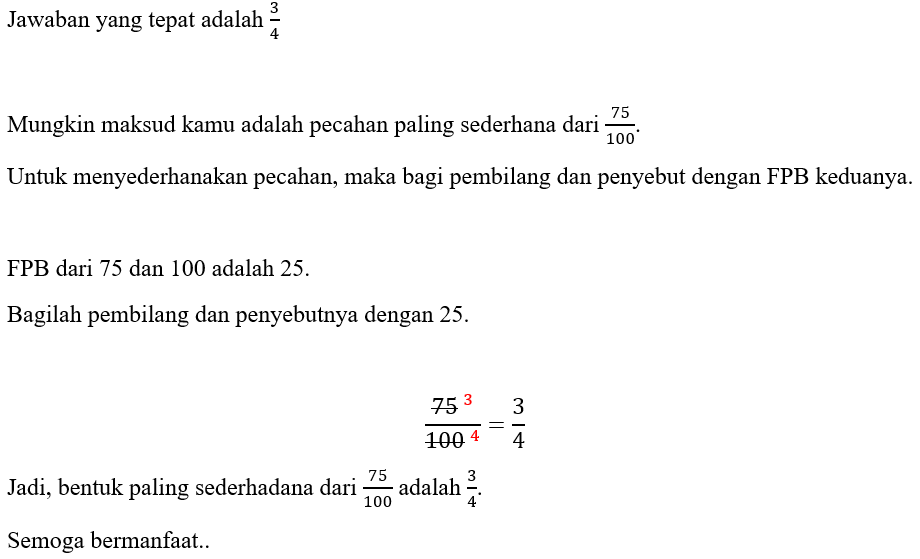 Jawaban yang tepat adalah $\frac{3}{4}$

Mungkin maksud kamu adalah pecahan paling sederhana dari $\frac{75}{100}$.

Untuk menyederhanakan pecahan, maka bagi pembilang dan penyebut dengan FPB keduanya.

FPB dari 75 dan 100 adalah 25.

Bagilah pembilang dan penyebutnya dengan 25.

$\frac{\cancel{75}^{3}}{\cancel{100}^{4}} = \frac{3}{4}$

Jadi, bentuk paling sederhadana dari $\frac{75}{100}$ adalah $\frac{3}{4}$.

Semoga bermanfaat..